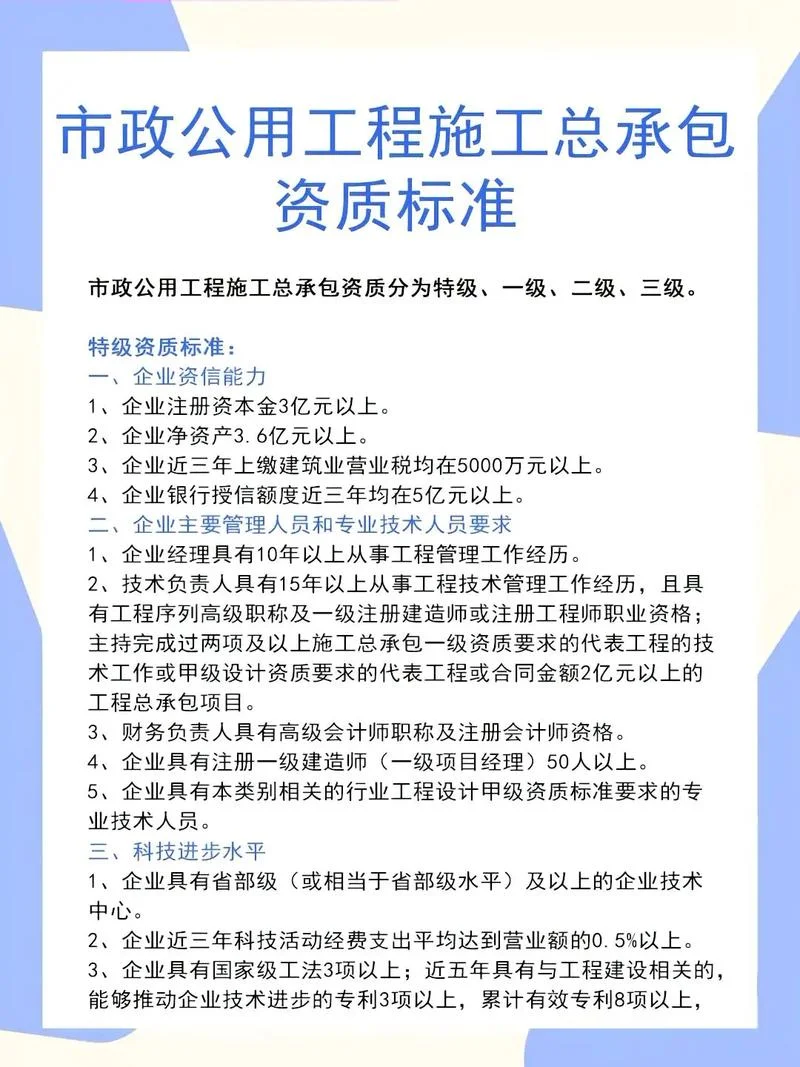 市政公用工程施工总承包资质标准

市政公用工程施工总承包资质分为特级、一级、二级、三级。

特级资质标准：
一、企业资信能力
1、企业注册资本金3亿元以上。
2、企业净资产3.6亿元以上。
3、企业近三年上缴建筑业营业税均在5000万元以上。
4、企业银行授信额度近三年均在5亿元以上。
二、企业主要管理人员和专业技术人员要求
1、企业经理具有10年以上从事工程管理工作经历。
2、技术负责人具有15年以上从事工程技术管理工作经历，且具有工程序列高级职称及一级注册建造师或注册工程师职业资格；主持完成过两项及以上施工总承包一级资质要求的代表工程的技术工作或甲级设计资质要求的代表工程或合同金额2亿元以上的工程总承包项目。
3、财务负责人具有高级会计师职称及注册会计师资格。
4、企业具有注册一级建造师（一级项目经理）50人以上。
5、企业具有本类别相关的行业工程设计甲级资质标准要求的专业技术人员。
三、科技进步水平
1、企业具有省部级（或相当于省部级水平）及以上的企业技术中心。
2、企业近三年科技活动经费支出平均达到营业额的0.5%以上。
3、企业具有国家级工法3项以上；近五年具有与工程建设相关的，能够推动企业技术进步的专利3项以上，累计有效专利8项以上，